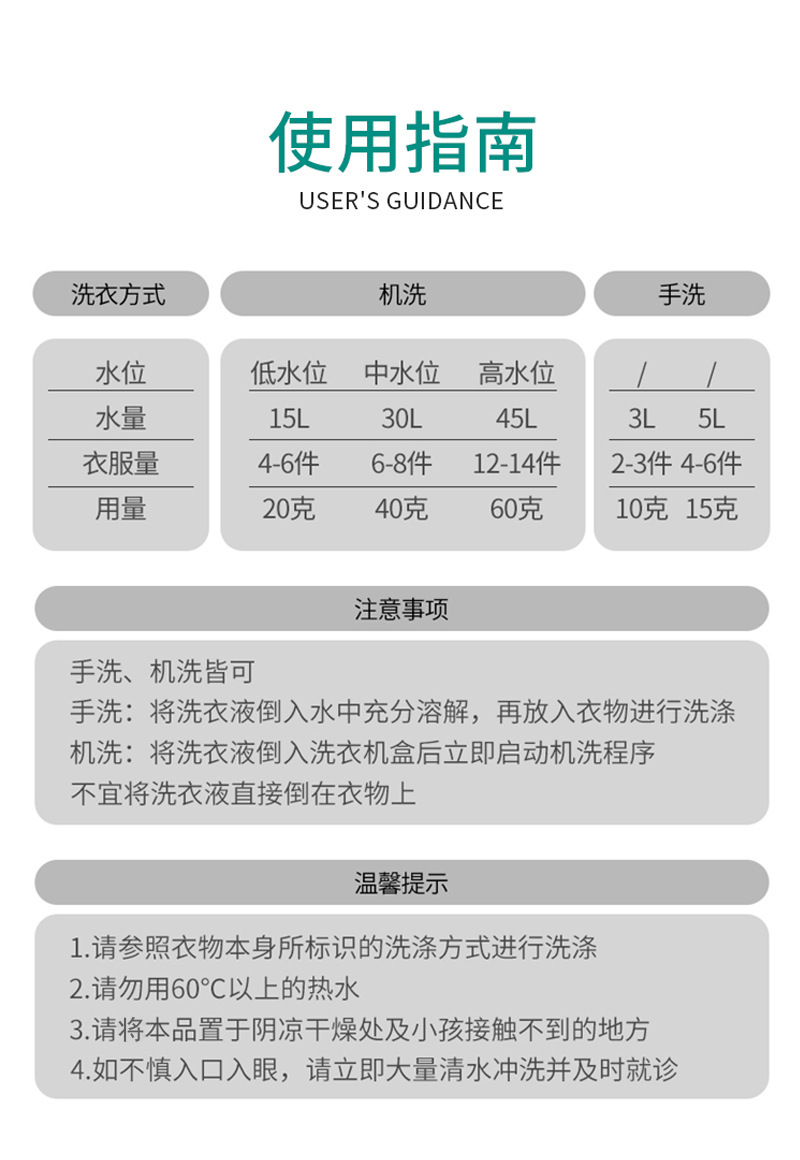 使用指南
USER'S GUIDANCE

| 洗衣方式 | 机洗 | | | 手洗 | |
|---|---|---|---|---|---|
| 水位 | 低水位 | 中水位 | 高水位 | / | / |
| 水量 | 15L | 30L | 45L | 3L | 5L |
| 衣服量 | 4-6件 | 6-8件 | 12-14件 | 2-3件 | 4-6件 |
| 用量 | 20克 | 40克 | 60克 | 10克 | 15克 |

注意事项

手洗、机洗皆可
手洗：将洗衣液倒入水中充分溶解，再放入衣物进行洗涤
机洗：将洗衣液倒入洗衣机盒后立即启动机洗程序
不宜将洗衣液直接倒在衣物上

温馨提示

1.请参照衣物本身所标识的洗涤方式进行洗涤
2.请勿用60°C以上的热水
3.请将本品置于阴凉干燥处及小孩接触不到的地方
4.如不慎入口入眼，请立即大量清水冲洗并及时就诊